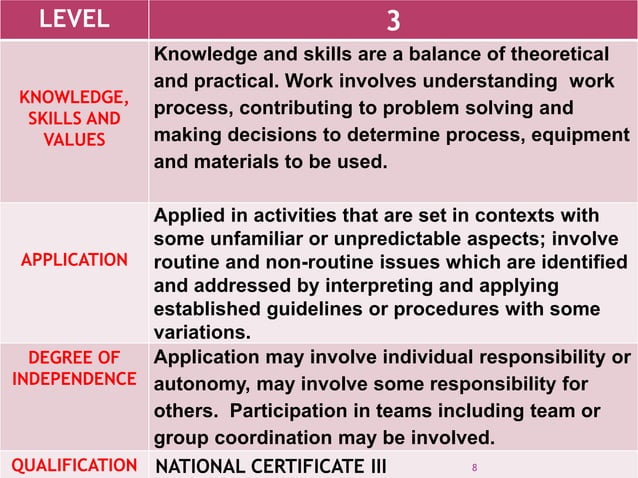 | LEVEL | 3 |
|---|---|
| KNOWLEDGE, SKILLS AND VALUES | Knowledge and skills are a balance of theoretical and practical. Work involves understanding work process, contributing to problem solving and making decisions to determine process, equipment and materials to be used. |
| APPLICATION | Applied in activities that are set in contexts with some unfamiliar or unpredictable aspects; involve routine and non-routine issues which are identified and addressed by interpreting and applying established guidelines or procedures with some variations. |
| DEGREE OF INDEPENDENCE | Application may involve individual responsibility or autonomy, may involve some responsibility for others. Participation in teams including team or group coordination may be involved. |
| QUALIFICATION | NATIONAL CERTIFICATE III |

8